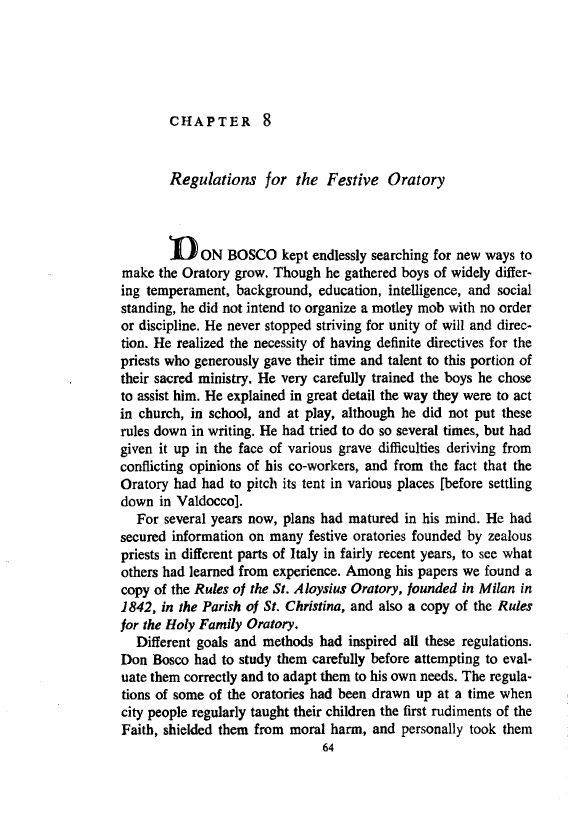 CHAPTER 8

Regulations for the Festive Oratory

DON BOSCO kept endlessly searching for new ways to make the Oratory grow. Though he gathered boys of widely differing temperament, background, education, intelligence, and social standing, he did not intend to organize a motley mob with no order or discipline. He never stopped striving for unity of will and direction. He realized the necessity of having definite directives for the priests who generously gave their time and talent to this portion of their sacred ministry. He very carefully trained the boys he chose to assist him. He explained in great detail the way they were to act in church, in school, and at play, although he did not put these rules down in writing. He had tried to do so several times, but had given it up in the face of various grave difficulties deriving from conflicting opinions of his co-workers, and from the fact that the Oratory had had to pitch its tent in various places [before settling down in Valdocco].

For several years now, plans had matured in his mind. He had secured information on many festive oratories founded by zealous priests in different parts of Italy in fairly recent years, to see what others had learned from experience. Among his papers we found a copy of the Rules of the St. Aloysius Oratory, founded in Milan in 1842, in the Parish of St. Christina, and also a copy of the Rules for the Holy Family Oratory.

Different goals and methods had inspired all these regulations. Don Bosco had to study them carefully before attempting to evaluate them correctly and to adapt them to his own needs. The regulations of some of the oratories had been drawn up at a time when city people regularly taught their children the first rudiments of the Faith, shielded them from moral harm, and personally took them

64